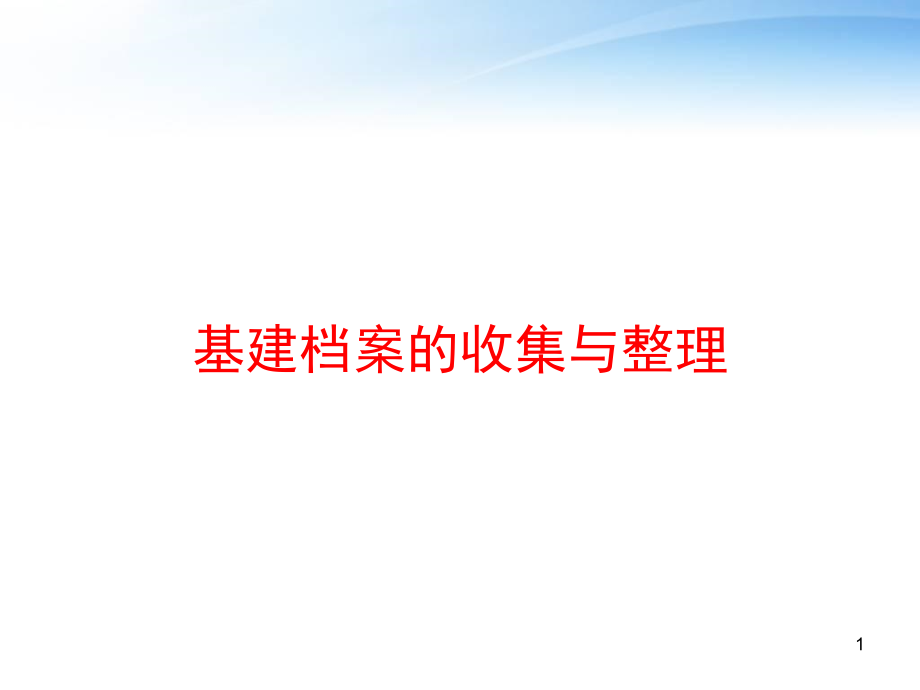 基建档案的收集与整理

1